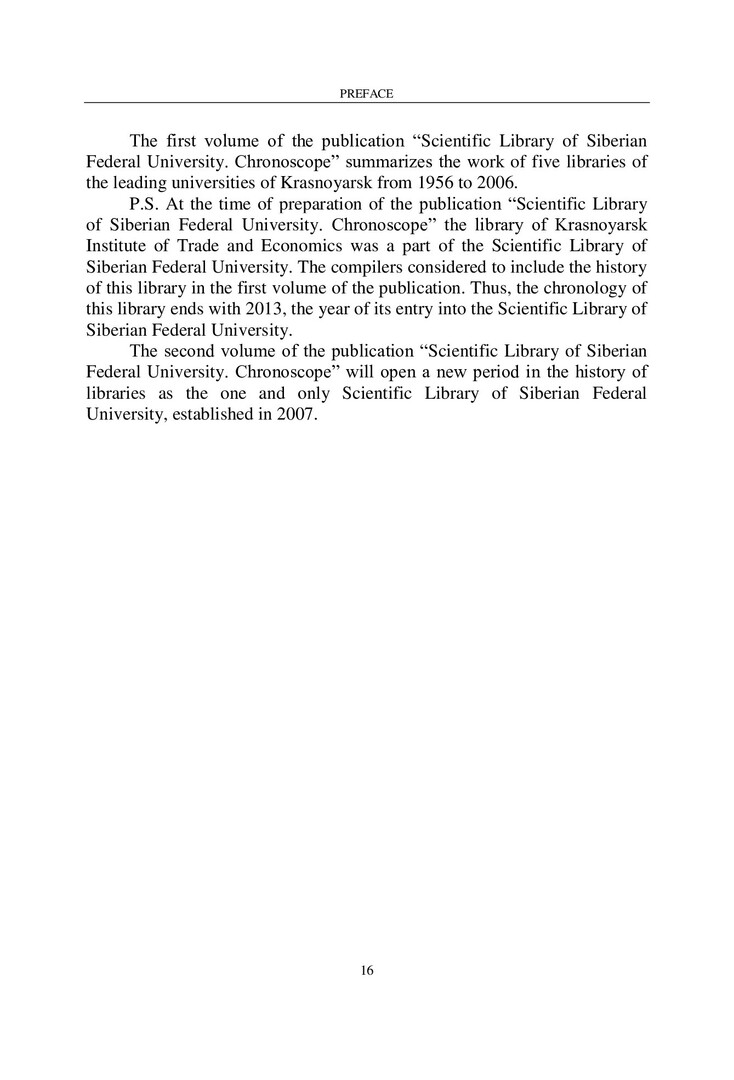 PREFACE

The first volume of the publication “Scientific Library of Siberian Federal University. Chronoscope” summarizes the work of five libraries of the leading universities of Krasnoyarsk from 1956 to 2006.

P.S. At the time of preparation of the publication “Scientific Library of Siberian Federal University. Chronoscope” the library of Krasnoyarsk Institute of Trade and Economics was a part of the Scientific Library of Siberian Federal University. The compilers considered to include the history of this library in the first volume of the publication. Thus, the chronology of this library ends with 2013, the year of its entry into the Scientific Library of Siberian Federal University.

The second volume of the publication “Scientific Library of Siberian Federal University. Chronoscope” will open a new period in the history of libraries as the one and only Scientific Library of Siberian Federal University, established in 2007.

16